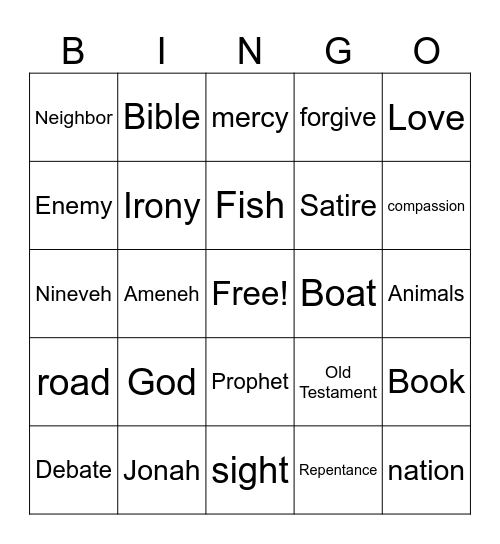 | B | I | N | G | O |
|---|---|---|---|---|
| Neighbor | Bible | mercy | forgive | Love |
| Enemy | Irony | Fish | Satire | compassion |
| Nineveh | Ameneh | Free! | Boat | Animals |
| road | God | Prophet | Old Testament | Book |
| Debate | Jonah | sight | Repentance | nation |